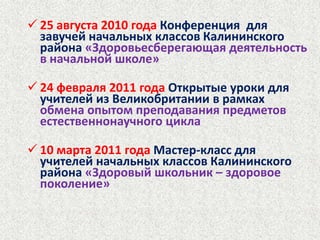 ✓ 25 августа 2010 года Конференция для завучей начальных классов Калининского района «Здоровьесберегающая деятельность в начальной школе»

✓ 24 февраля 2011 года Открытые уроки для учителей из Великобритании в рамках обмена опытом преподавания предметов естественнонаучного цикла

✓ 10 марта 2011 года Мастер-класс для учителей начальных классов Калининского района «Здоровый школьник – здоровое поколение»